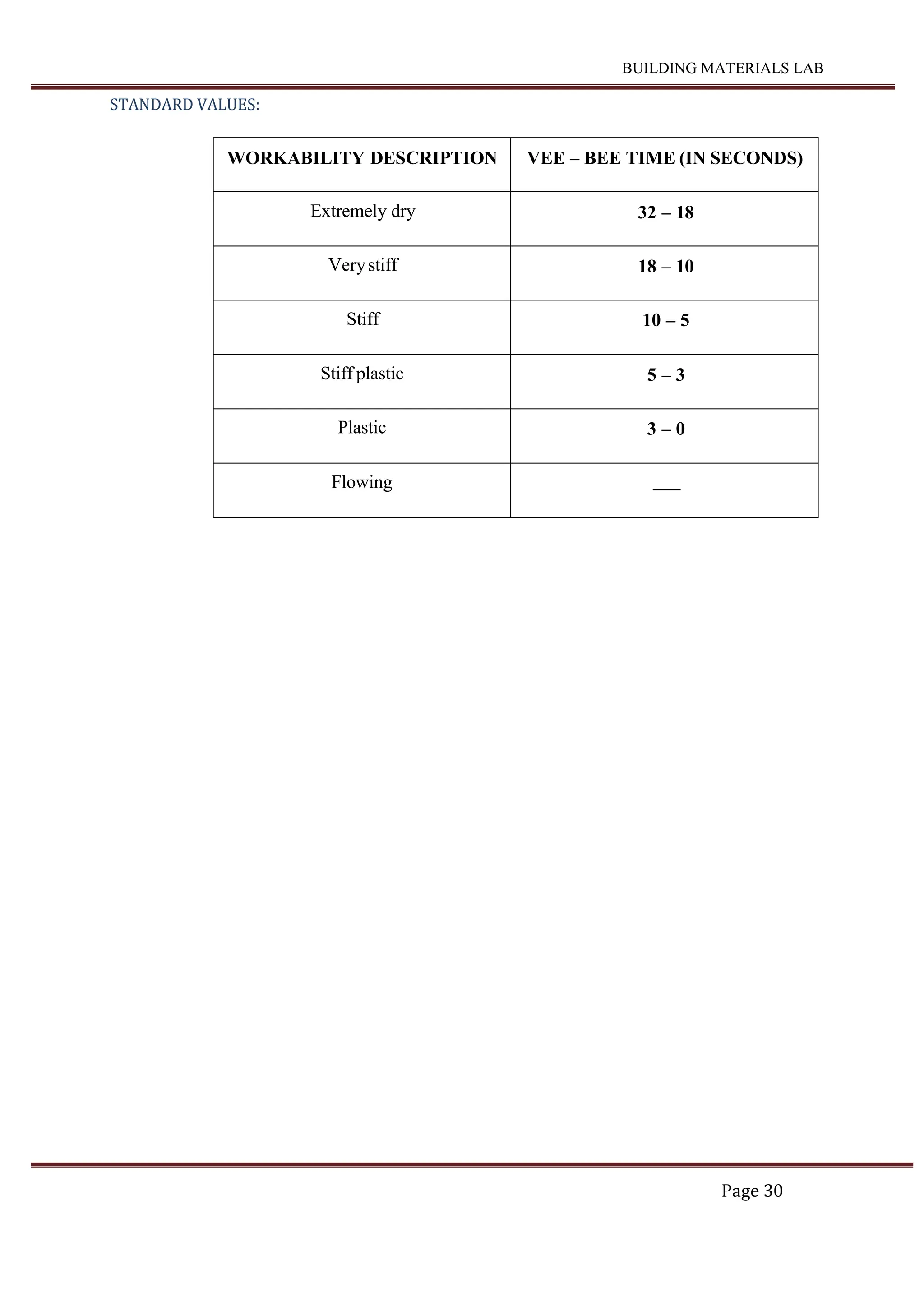 BUILDING MATERIALS LAB

STANDARD VALUES:

| WORKABILITY DESCRIPTION | VEE – BEE TIME (IN SECONDS) |
|---|---|
| Extremely dry | 32 – 18 |
| Very stiff | 18 – 10 |
| Stiff | 10 – 5 |
| Stiff plastic | 5 – 3 |
| Plastic | 3 – 0 |
| Flowing | ___ |

Page 30